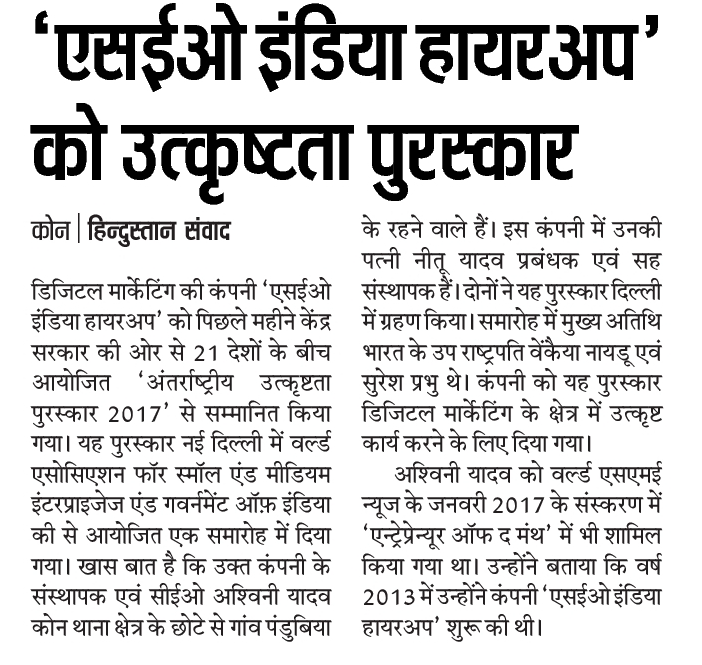 ‘एसईओ इंडिया हायरअप’ को उत्कृष्टता पुरस्कार

कोन | हिन्दुस्तान संवाद

डिजिटल मार्केटिंग की कंपनी ‘एसईओ इंडिया हायरअप’ को पिछले महीने केंद्र सरकार की ओर से 21 देशों के बीच आयोजित ‘अंतर्राष्ट्रीय उत्कृष्टता पुरस्कार 2017’ से सम्मानित किया गया। यह पुरस्कार नई दिल्ली में वर्ल्ड एसोसिएशन फॉर स्मॉल एंड मीडियम इंटरप्राइजेज एंड गवर्नमेंट ऑफ़ इंडिया की से आयोजित एक समारोह में दिया गया। खास बात है कि उक्त कंपनी के संस्थापक एवं सीईओ अश्विनी यादव कोन थाना क्षेत्र के छोटे से गांव पंडुबिया के रहने वाले हैं। इस कंपनी में उनकी पत्नी नीतू यादव प्रबंधक एवं सह संस्थापक हैं। दोनों ने यह पुरस्कार दिल्ली में ग्रहण किया। समारोह में मुख्य अतिथि भारत के उप राष्ट्रपति वेंकैया नायडू एवं सुरेश प्रभु थे। कंपनी को यह पुरस्कार डिजिटल मार्केटिंग के क्षेत्र में उत्कृष्ट कार्य करने के लिए दिया गया।

अश्विनी यादव को वर्ल्ड एसएमई न्यूज के जनवरी 2017 के संस्करण में ‘एन्ट्रेप्रेन्यूर ऑफ द मंथ’ में भी शामिल किया गया था। उन्होंने बताया कि वर्ष 2013 में उन्होंने कंपनी ‘एसईओ इंडिया हायरअप’ शुरू की थी।